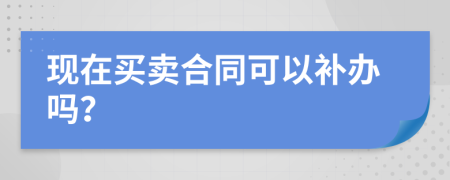 现在买卖合同可以补办吗?